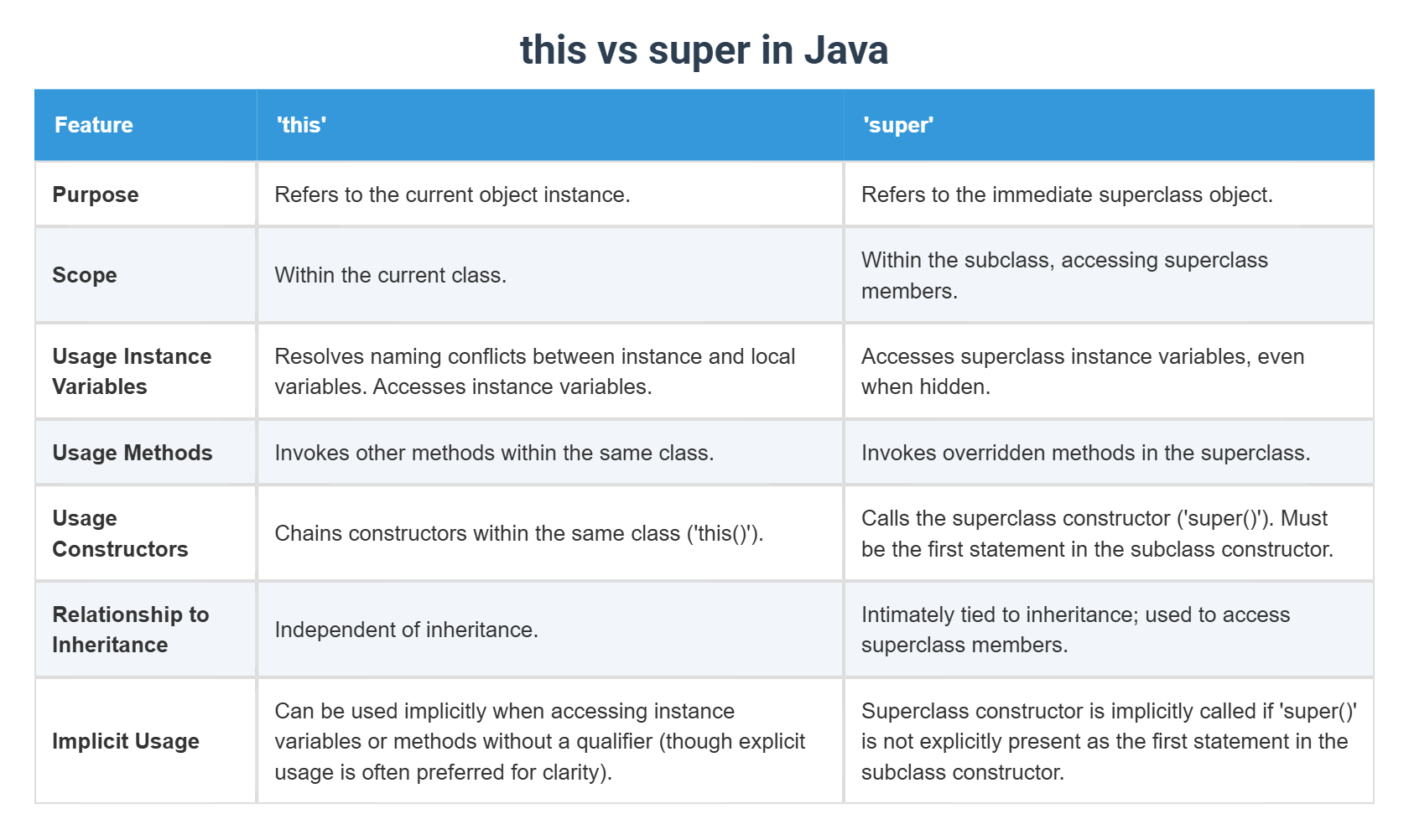 this vs super in Java

| Feature | 'this' | 'super' |
|---|---|---|
| Purpose | Refers to the current object instance. | Refers to the immediate superclass object. |
| Scope | Within the current class. | Within the subclass, accessing superclass members. |
| Usage Instance Variables | Resolves naming conflicts between instance and local variables. Accesses instance variables. | Accesses superclass instance variables, even when hidden. |
| Usage Methods | Invokes other methods within the same class. | Invokes overridden methods in the superclass. |
| Usage Constructors | Chains constructors within the same class ('this()'). | Calls the superclass constructor ('super()'). Must be the first statement in the subclass constructor. |
| Relationship to Inheritance | Independent of inheritance. | Intimately tied to inheritance; used to access superclass members. |
| Implicit Usage | Can be used implicitly when accessing instance variables or methods without a qualifier (though explicit usage is often preferred for clarity). | Superclass constructor is implicitly called if 'super()' is not explicitly present as the first statement in the subclass constructor. |